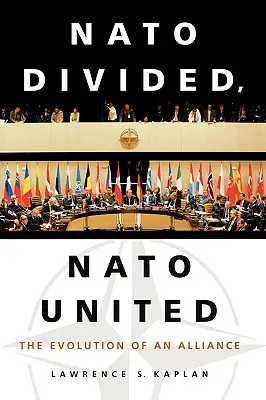 NATO DIVIDED,

NATO UNITED

THE EVOLUTION OF AN ALLIANCE

LAWRENCE S. KAPLAN